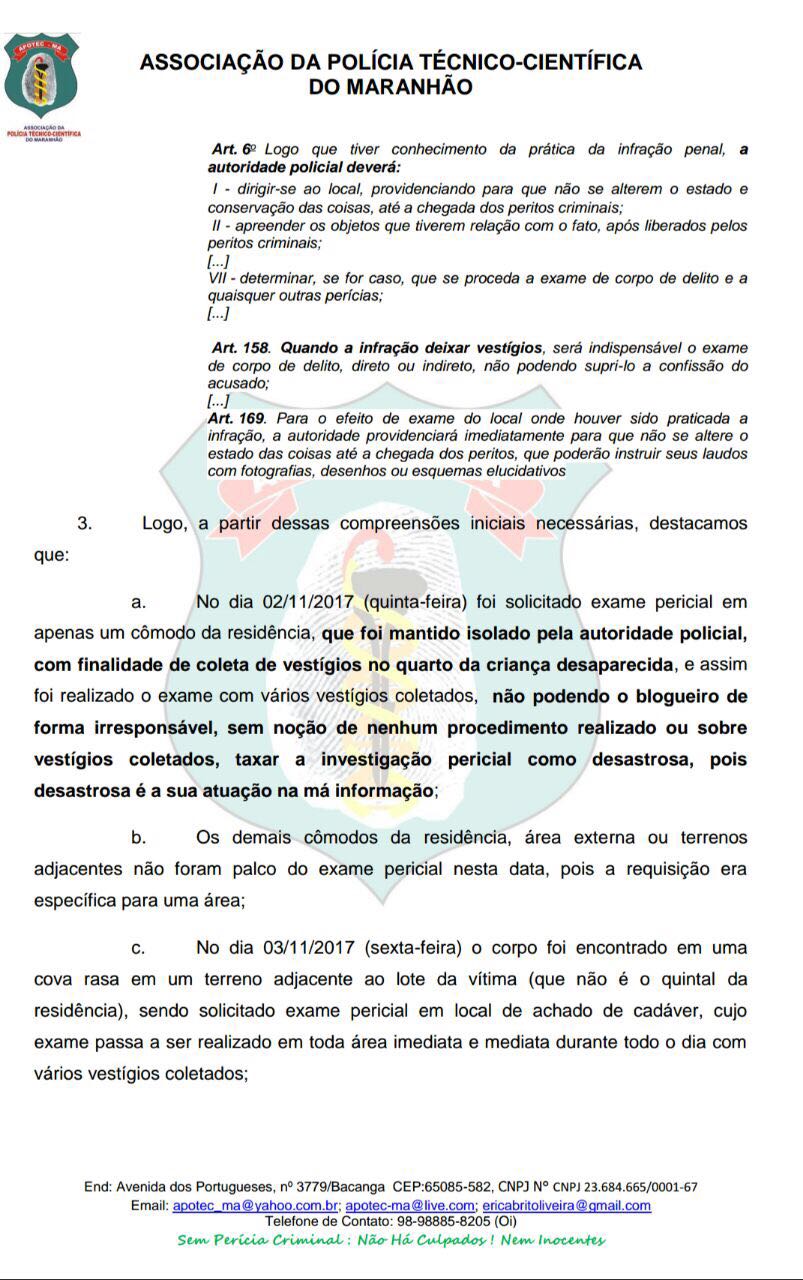 APOTEC - MA

ASSOCIAÇÃO DA POLÍCIA TÉCNICO-CIENTÍFICA DO MARANHÃO

ASSOCIAÇÃO DA POLÍCIA TÉCNICO-CIENTÍFICA DO MARANHÃO

Art. 6º Logo que tiver conhecimento da prática da infração penal, a autoridade policial deverá:
I - dirigir-se ao local, providenciando para que não se alterem o estado e conservação das coisas, até a chegada dos peritos criminais;
II - apreender os objetos que tiverem relação com o fato, após liberados pelos peritos criminais;
[...]
VII - determinar, se for caso, que se proceda a exame de corpo de delito e a quaisquer outras perícias;
[...]

Art. 158. Quando a infração deixar vestígios, será indispensável o exame de corpo de delito, direto ou indireto, não podendo supri-lo a confissão do acusado;
[...]
Art. 169. Para o efeito de exame do local onde houver sido praticada a infração, a autoridade providenciará imediatamente para que não se altere o estado das coisas até a chegada dos peritos, que poderão instruir seus laudos com fotografias, desenhos ou esquemas elucidativos

3. Logo, a partir dessas compreensões iniciais necessárias, destacamos que:

a. No dia 02/11/2017 (quinta-feira) foi solicitado exame pericial em apenas um cômodo da residência, que foi mantido isolado pela autoridade policial, com finalidade de coleta de vestígios no quarto da criança desaparecida, e assim foi realizado o exame com vários vestígios coletados, não podendo o blogueiro de forma irresponsável, sem noção de nenhum procedimento realizado ou sobre vestígios coletados, taxar a investigação pericial como desastrosa, pois desastrosa é a sua atuação na má informação;

b. Os demais cômodos da residência, área externa ou terrenos adjacentes não foram palco do exame pericial nesta data, pois a requisição era específica para uma área;

c. No dia 03/11/2017 (sexta-feira) o corpo foi encontrado em uma cova rasa em um terreno adjacente ao lote da vítima (que não é o quintal da residência), sendo solicitado exame pericial em local de achado de cadáver, cujo exame passa a ser realizado em toda área imediata e mediata durante todo o dia com vários vestígios coletados;

End: Avenida dos Portugueses, nº 3779/Bacanga CEP:65085-582, CNPJ Nº CNPJ 23.684.665/0001-67
Email: apotec_ma@yahoo.com.br; apotec-ma@live.com; ericabritoliveira@gmail.com
Telefone de Contato: 98-98885-8205 (Oi)
Sem Perícia Criminal : Não Há Culpados ! Nem Inocentes